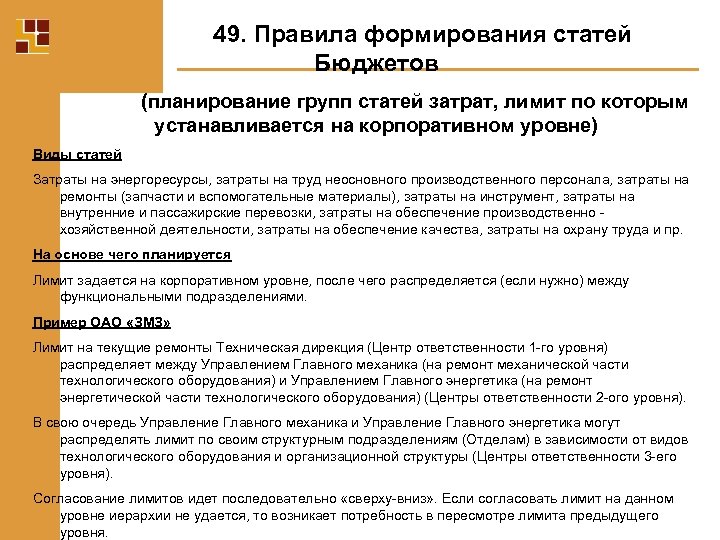 49. Правила формирования статей Бюджетов

(планирование групп статей затрат, лимит по которым устанавливается на корпоративном уровне)

Виды статей

Затраты на энергоресурсы, затраты на труд неосновного производственного персонала, затраты на ремонты (запчасти и вспомогательные материалы), затраты на инструмент, затраты на внутренние и пассажирские перевозки, затраты на обеспечение производственно - хозяйственной деятельности, затраты на обеспечение качества, затраты на охрану труда и пр.

На основе чего планируется

Лимит задается на корпоративном уровне, после чего распределяется (если нужно) между функциональными подразделениями.

Пример ОАО «ЗМЗ»

Лимит на текущие ремонты Техническая дирекция (Центр ответственности 1-го уровня) распределяет между Управлением Главного механика (на ремонт механической части технологического оборудования) и Управлением Главного энергетика (на ремонт энергетической части технологического оборудования) (Центры ответственности 2-ого уровня).

В свою очередь Управление Главного механика и Управление Главного энергетика могут распределять лимит по своим структурным подразделениям (Отделам) в зависимости от видов технологического оборудования и организационной структуры (Центры ответственности 3-его уровня).

Согласование лимитов идет последовательно «сверху-вниз». Если согласовать лимит на данном уровне иерархии не удается, то возникает потребность в пересмотре лимита предыдущего уровня.